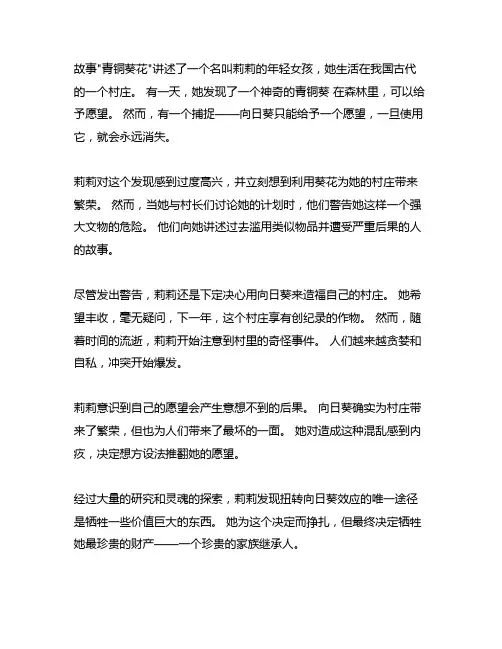 故事"青铜葵花"讲述了一个名叫莉莉的年轻女孩，她生活在我国古代的一个村庄。 有一天，她发现了一个神奇的青铜葵 在森林里，可以给予愿望。 然而，有一个捕捉——向日葵只能给予一个愿望，一旦使用它，就会永远消失。

莉莉对这个发现感到过度高兴，并立刻想到利用葵花为她的村庄带来繁荣。 然而，当她与村长们讨论她的计划时，他们警告她这样一个强大文物的危险。 他们向她讲述过去滥用类似物品并遭受严重后果的人的故事。

尽管发出警告，莉莉还是下定决心用向日葵来造福自己的村庄。 她希望丰收，毫无疑问，下一年，这个村庄享有创纪录的作物。 然而，随着时间的流逝，莉莉开始注意到村里的奇怪事件。 人们越来越贪婪和自私，冲突开始爆发。

莉莉意识到自己的愿望会产生意想不到的后果。 向日葵确实为村庄带来了繁荣，但也为人们带来了最坏的一面。 她对造成这种混乱感到内疚，决定想方设法推翻她的愿望。

经过大量的研究和灵魂的探索，莉莉发现扭转向日葵效应的唯一途径是牺牲一些价值巨大的东西。 她为这个决定而挣扎，但最终决定牺牲她最珍贵的财产——一个珍贵的家族继承人。